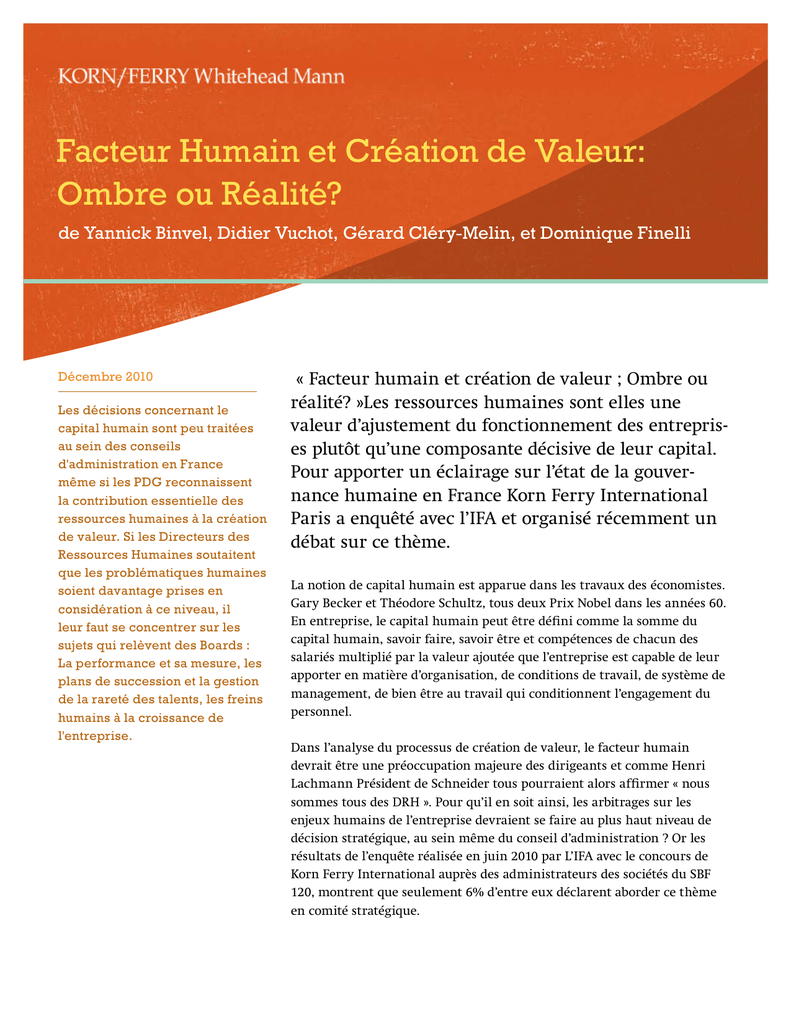 KORN/FERRY Whitehead Mann

Facteur Humain et Création de Valeur: Ombre ou Réalité?

de Yannick Binvel, Didier Vuchot, Gérard Cléry-Melin, et Dominique Finelli

Décembre 2010

Les décisions concernant le capital humain sont peu traitées au sein des conseils d'administration en France même si les PDG reconnaissent la contribution essentielle des ressources humaines à la création de valeur. Si les Directeurs des Ressources Humaines soutaitent que les problématiques humaines soient davantage prises en considération à ce niveau, il leur faut se concentrer sur les sujets qui relèvent des Boards : La performance et sa mesure, les plans de succession et la gestion de la rareté des talents, les freins humains à la croissance de l'entreprise.

« Facteur humain et création de valeur ; Ombre ou réalité? »Les ressources humaines sont elles une valeur d'ajustement du fonctionnement des entreprises plutôt qu'une composante décisive de leur capital. Pour apporter un éclairage sur l'état de la gouvernance humaine en France Korn Ferry International Paris a enquêté avec l'IFA et organisé récemment un débat sur ce thème.

La notion de capital humain est apparue dans les travaux des économistes. Gary Becker et Théodore Schultz, tous deux Prix Nobel dans les années 60. En entreprise, le capital humain peut être défini comme la somme du capital humain, savoir faire, savoir être et compétences de chacun des salariés multiplié par la valeur ajoutée que l'entreprise est capable de leur apporter en matière d'organisation, de conditions de travail, de système de management, de bien être au travail qui conditionnent l'engagement du personnel.

Dans l'analyse du processus de création de valeur, le facteur humain devrait être une préoccupation majeure des dirigeants et comme Henri Lachmann Président de Schneider tous pourraient alors affirmer « nous sommes tous des DRH ». Pour qu'il en soit ainsi, les arbitrages sur les enjeux humains de l'entreprise devraient se faire au plus haut niveau de décision stratégique, au sein même du conseil d'administration ? Or les résultats de l'enquête réalisée en juin 2010 par L'IFA avec le concours de Korn Ferry International auprès des administrateurs des sociétés du SBF 120, montrent que seulement 6% d'entre eux déclarent aborder ce thème en comité stratégique.